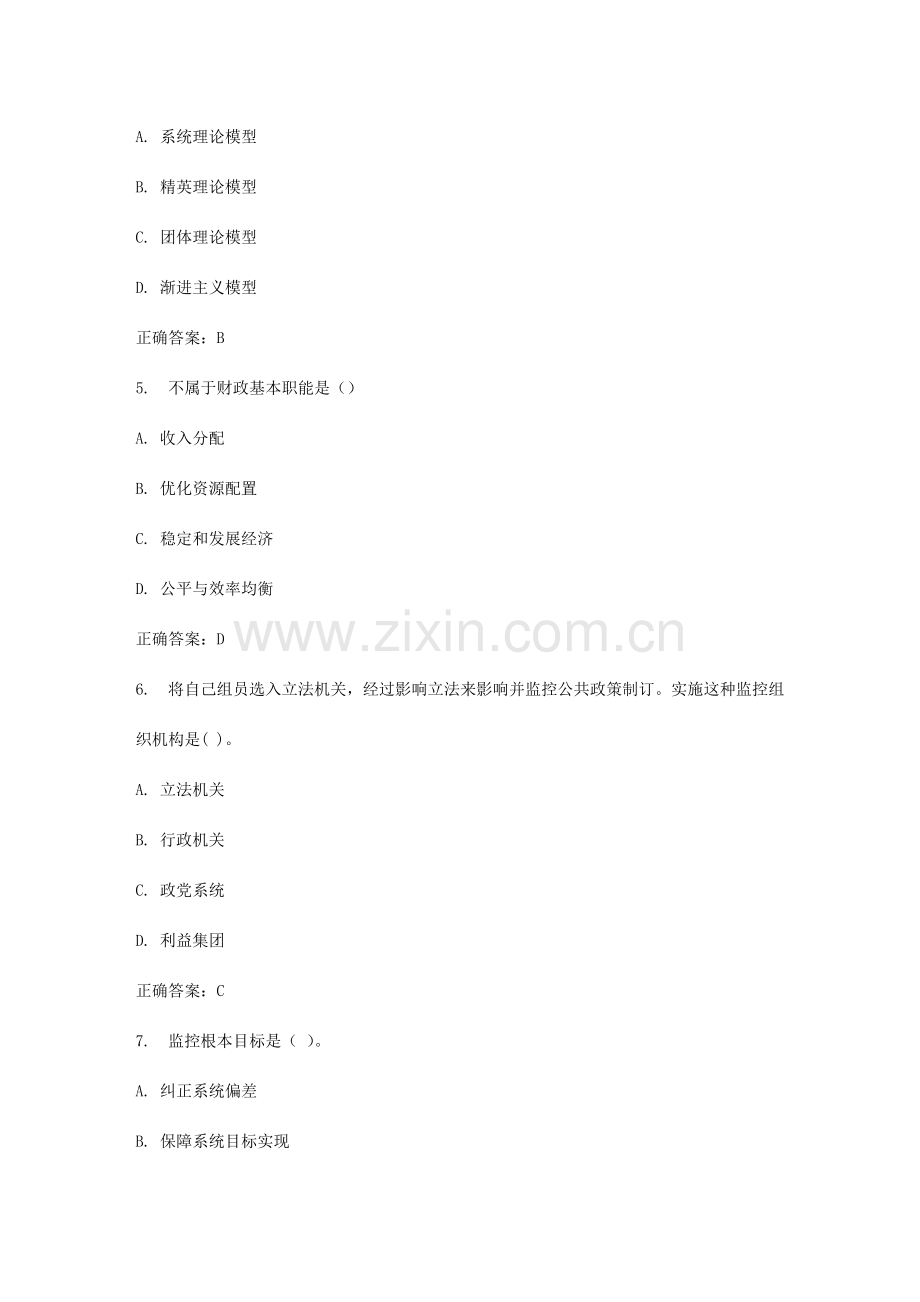 A. 系统理论模型

B. 精英理论模型

C. 团体理论模型

D. 渐进主义模型

正确答案：B

5. 不属于财政基本职能是（）

A. 收入分配

B. 优化资源配置

C. 稳定和发展经济

D. 公平与效率均衡

正确答案：D

www.zixin.com.cn

6. 将自己组员选入立法机关，经过影响立法来影响并监控公共政策制订。实施这种监控组织机构是( )。

A. 立法机关

B. 行政机关

C. 政党系统

D. 利益集团

正确答案：C

7. 监控根本目标是（ ）。

A. 纠正系统偏差

B. 保障系统目标实现